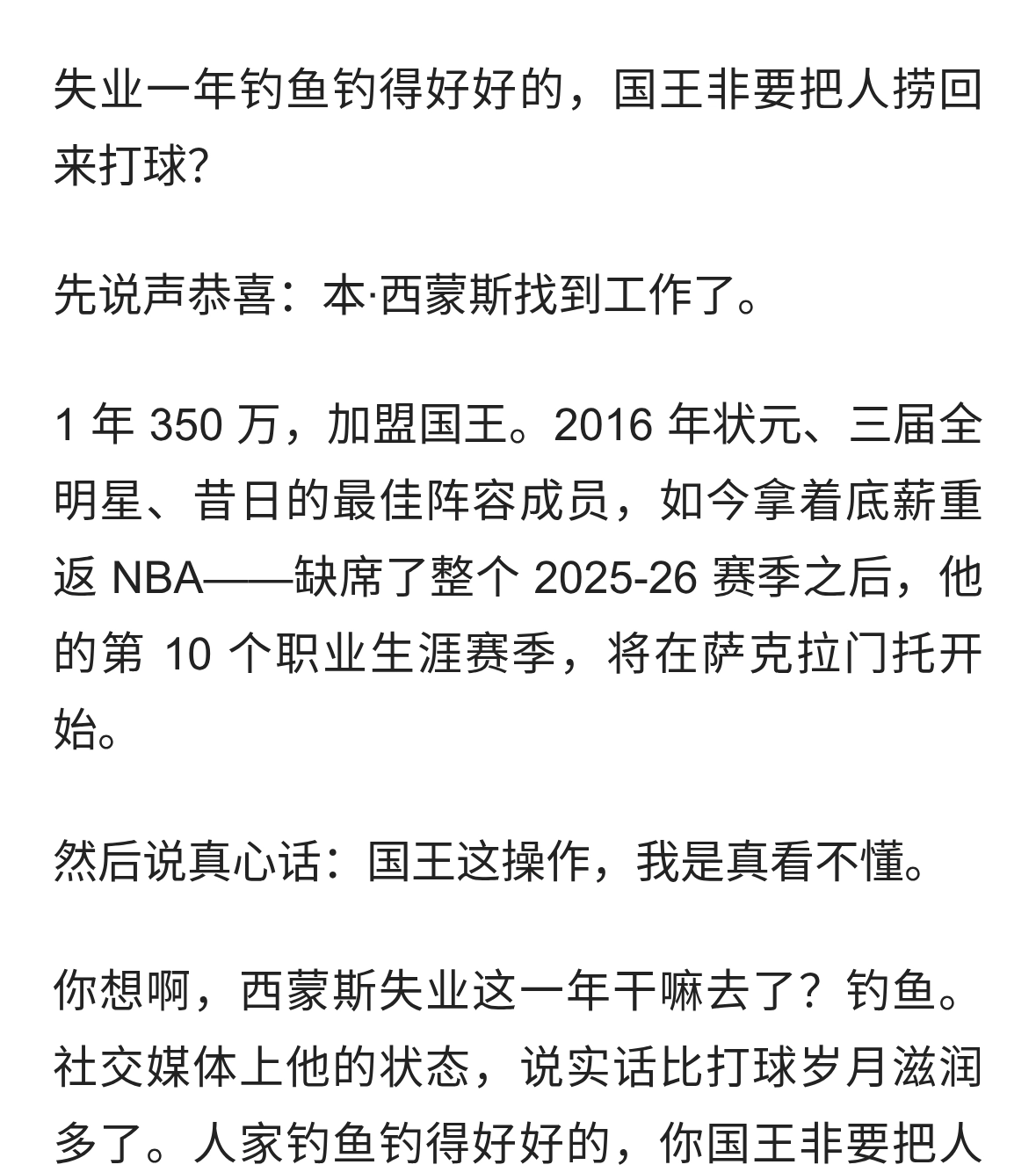 失业一年钓鱼钓得好好的，国王非要把人捞回来打球?

先说声恭喜：本·西蒙斯找到工作了。

1 年 350 万，加盟国王。2016 年状元、三届全明星、昔日的最佳阵容成员，如今拿着底薪重返 NBA——缺席了整个 2025-26 赛季之后，他的第 10 个职业生涯赛季，将在萨克拉门托开始。

然后说真心话：国王这操作，我是真看不懂。

你想啊，西蒙斯失业这一年干嘛去了？钓鱼。社交媒体上他的状态，说实话比打球岁月滋润多了。人家钓鱼钓得好好的，你国王非要把人